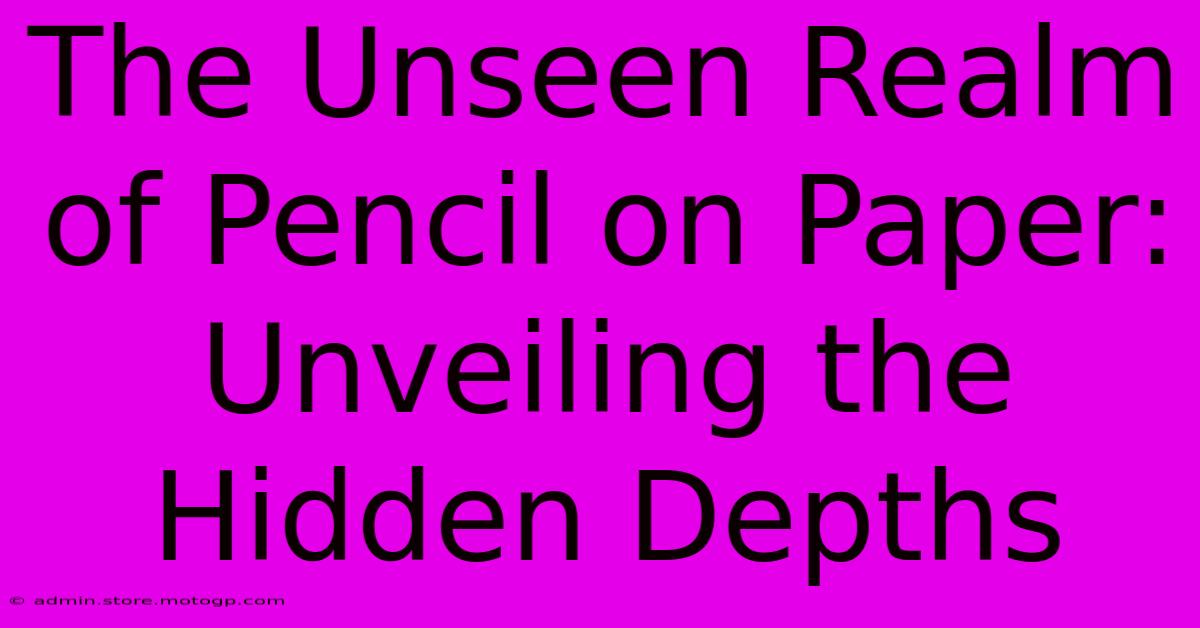 The Unseen Realm of Pencil on Paper: Unveiling the Hidden Depths

© admin.store.motogp.com